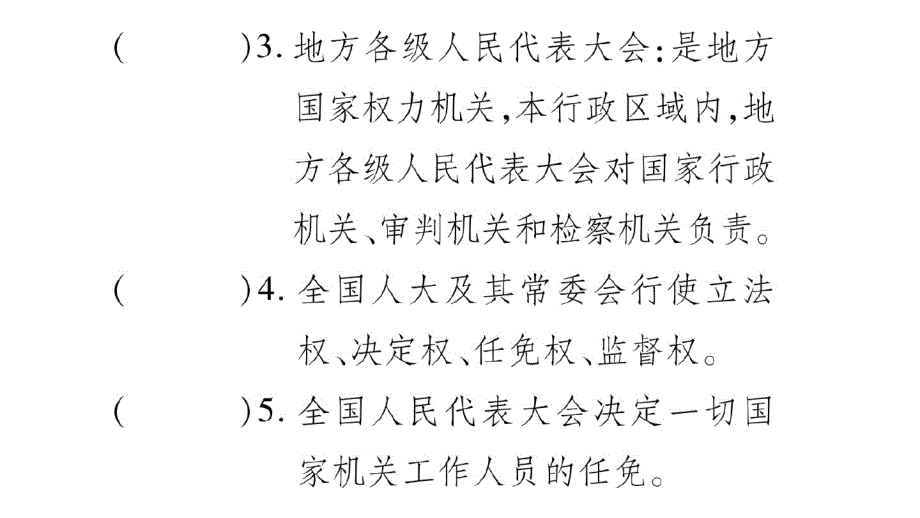 (　　)3. 地方各级人民代表大会：是地方国家权力机关，本行政区域内，地方各级人民代表大会对国家行政机关、审判机关和检察机关负责。

(　　)4. 全国人大及其常委会行使立法权、决定权、任免权、监督权。

(　　)5. 全国人民代表大会决定一切国家机关工作人员的任免。